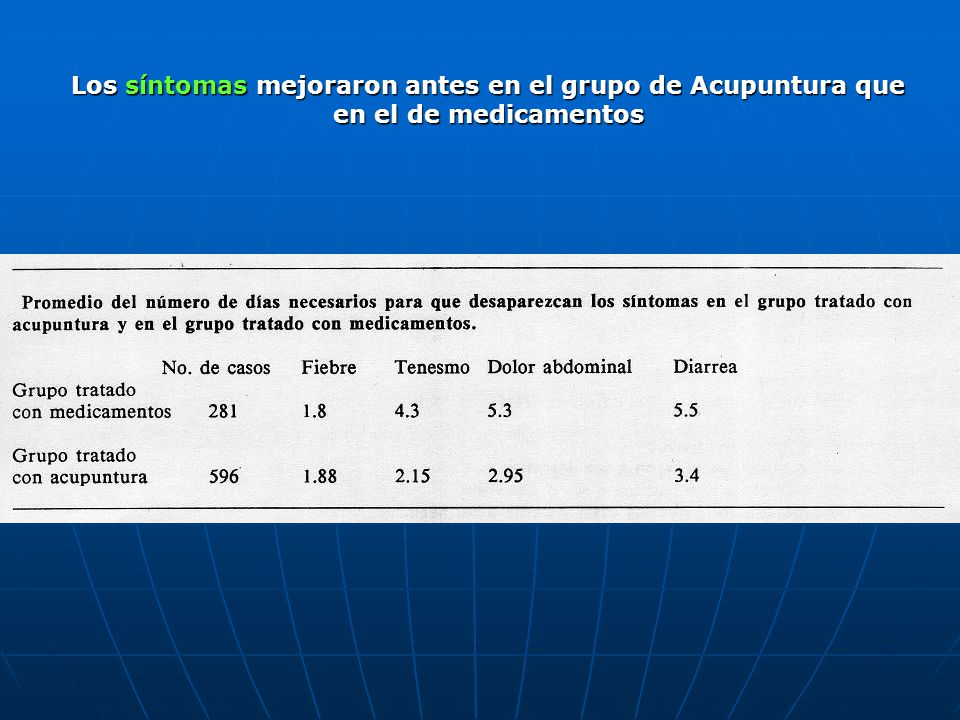 Los síntomas mejoraron antes en el grupo de Acupuntura que en el de medicamentos

Promedio del número de días necesarios para que desaparezcan los síntomas en el grupo tratado con acupuntura y en el grupo tratado con medicamentos.

| | No. de casos | Fiebre | Tenesmo | Dolor abdominal | Diarrea |
|---|---|---|---|---|---|
| Grupo tratado con medicamentos | 281 | 1.8 | 4.3 | 5.3 | 5.5 |
| Grupo tratado con acupuntura | 596 | 1.88 | 2.15 | 2.95 | 3.4 |